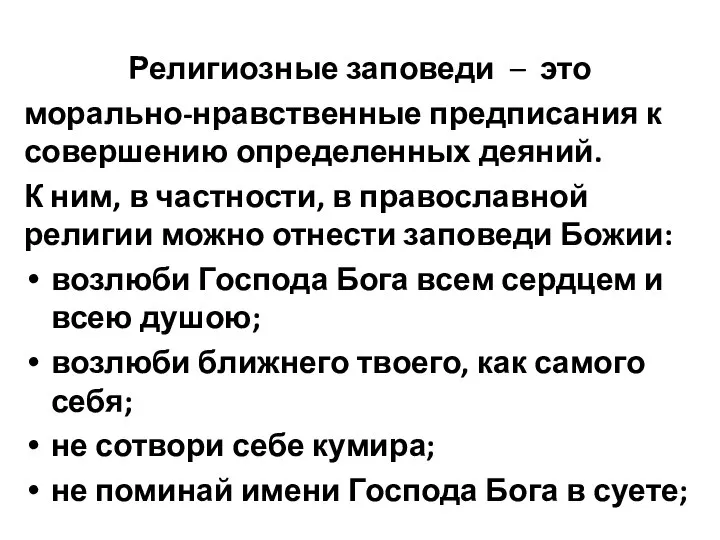 Религиозные заповеди – это морально-нравственные предписания к совершению определенных деяний.

К ним, в частности, в православной религии можно отнести заповеди Божии:

• возлюби Господа Бога всем сердцем и всею душою;
• возлюби ближнего твоего, как самого себя;
• не сотвори себе кумира;
• не поминай имени Господа Бога в суете;